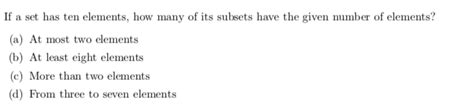 If a set has ten elements, how many of its subsets have the given number of elements?

(a) At most two elements

(b) At least eight elements

(c) More than two elements

(d) From three to seven elements